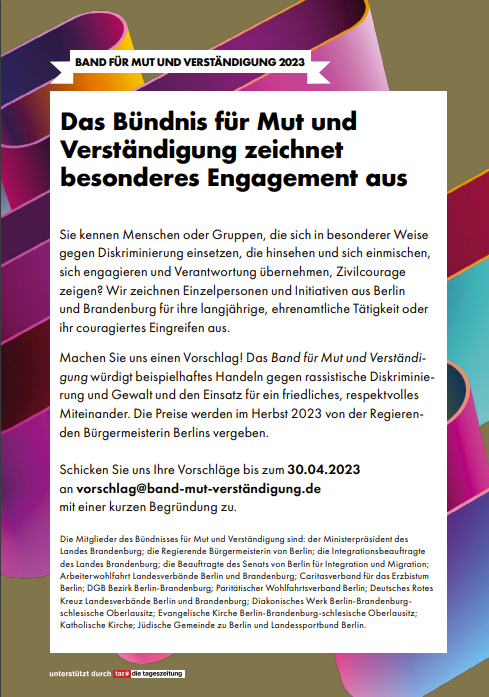 BAND FÜR MUT UND VERSTÄNDIGUNG 2023

Das Bündnis für Mut und Verständigung zeichnet besonderes Engagement aus

Sie kennen Menschen oder Gruppen, die sich in besonderer Weise gegen Diskriminierung einsetzen, die hinsehen und sich einmischen, sich engagieren und Verantwortung übernehmen, Zivilcourage zeigen? Wir zeichnen Einzelpersonen und Initiativen aus Berlin und Brandenburg für ihre langjährige, ehrenamtliche Tätigkeit oder ihr couragiertes Eingreifen aus.

Machen Sie uns einen Vorschlag! Das Band für Mut und Verständigung würdigt beispielhaftes Handeln gegen rassistische Diskriminierung und Gewalt und den Einsatz für ein friedliches, respektvolles Miteinander. Die Preise werden im Herbst 2023 von der Regierenden Bürgermeisterin Berlins vergeben.

Schicken Sie uns Ihre Vorschläge bis zum 30.04.2023 an vorschlag@band-mut-verständigung.de mit einer kurzen Begründung zu.

Die Mitglieder des Bündnisses für Mut und Verständigung sind: der Ministerpräsident des Landes Brandenburg; die Regierende Bürgermeisterin von Berlin; die Integrationsbeauftragte des Landes Brandenburg; die Beauftragte des Senats von Berlin für Integration und Migration; Arbeiterwohlfahrt Landesverbände Berlin und Brandenburg; Caritasverband für das Erzbistum Berlin; DGB Bezirk Berlin-Brandenburg; Paritätischer Wohlfahrtsverband Berlin; Deutsches Rotes Kreuz Landesverbände Berlin und Brandenburg; Diakonisches Werk Berlin-Brandenburg-schlesische Oberlausitz; Evangelische Kirche Berlin-Brandenburg-schlesische Oberlausitz; Katholische Kirche; Jüdische Gemeinde zu Berlin und Landessportbund Berlin.

unterstützt durch taz die tageszeitung